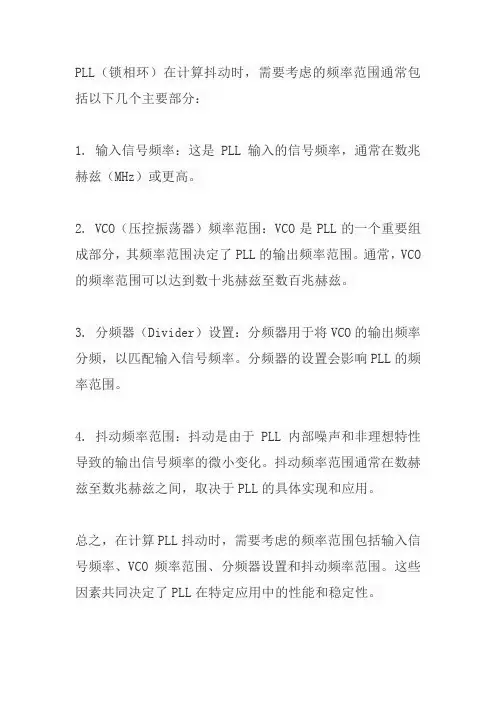 PLL（锁相环）在计算抖动时，需要考虑的频率范围通常包括以下几个主要部分：

1. 输入信号频率：这是 PLL 输入的信号频率，通常在数兆赫兹（MHz）或更高。

2. VCO（压控振荡器）频率范围：VCO 是 PLL 的一个重要组成部分，其频率范围决定了 PLL 的输出频率范围。通常，VCO 的频率范围可以达到数十兆赫兹至数百兆赫兹。

3. 分频器（Divider）设置：分频器用于将 VCO 的输出频率分频，以匹配输入信号频率。分频器的设置会影响 PLL 的频率范围。

4. 抖动频率范围：抖动是由于 PLL 内部噪声和非理想特性导致的输出信号频率的微小变化。抖动频率范围通常在数赫兹至数兆赫兹之间，取决于 PLL 的具体实现和应用。

总之，在计算 PLL 抖动时，需要考虑的频率范围包括输入信号频率、VCO 频率范围、分频器设置和抖动频率范围。这些因素共同决定了 PLL 在特定应用中的性能和稳定性。